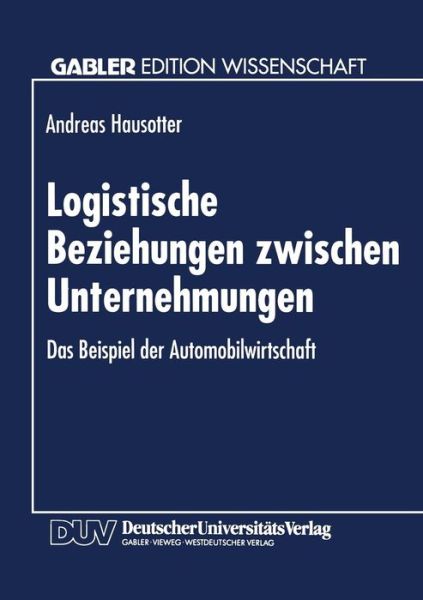 GABLER EDITION WISSENSCHAFT

Andreas Hausotter

Logistische Beziehungen zwischen Unternehmungen

Das Beispiel der Automobilwirtschaft

DUV DeutscherUniversitätsVerlag
GABLER · VIEWEG · WESTDEUTSCHER VERLAG